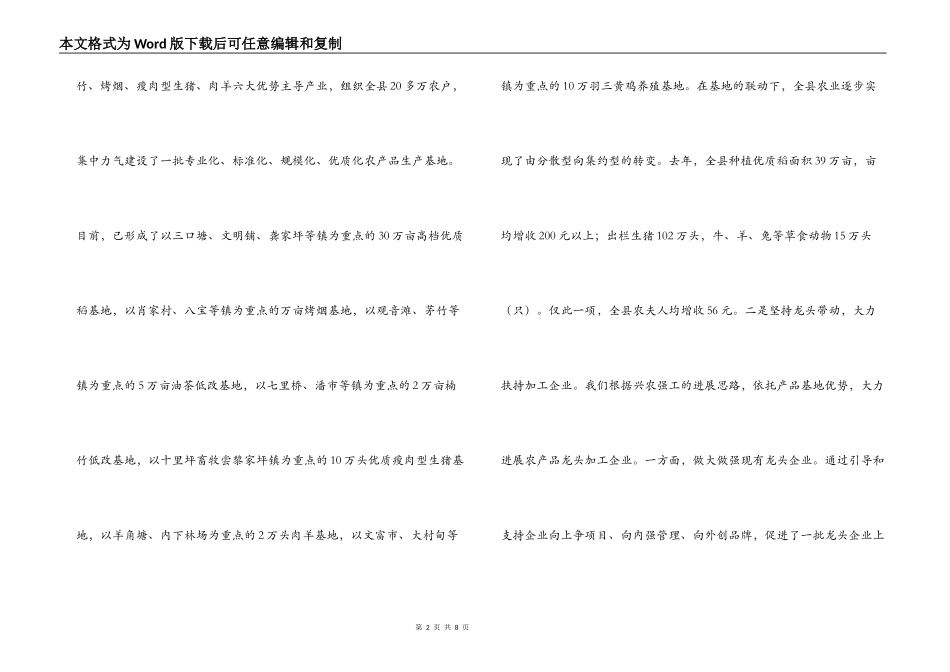 本文格式为Word版下载后可任意编辑和复制

竹、烤烟、瘦肉型生猪、肉羊六大优势主导产业，组织全县20多万农户，集中力气建设了一批专业化、标准化、规模化、优质化农产品生产基地。目前，已形成了以三口塘、文明铺、龚家坪等镇为重点的30万亩高档优质稻基地，以肖家村、八宝等镇为重点的万亩烤烟基地，以观音滩、茅竹等镇为重点的5万亩油茶低改基地，以七里桥、潘市等镇为重点的2万亩楠竹低改基地，以十里坪畜牧尝黎家坪镇为重点的10万头优质瘦肉型生猪基地，以羊角塘、内下林场为重点的2万头肉羊基地，以文富市、大村甸等

镇为重点的10万羽三黄鸡养殖基地。在基地的联动下，全县农业逐步实现了由分散型向集约型的转变。去年，全县种植优质稻面积39万亩，亩均增收200元以上；出栏生猪102万头，牛、羊、兔等草食动物15万头（只）。仅此一项，全县农夫人均增收56元。二是坚持龙头带动，大力扶持加工企业。我们根据兴农强工的进展思路，依托产品基地优势，大力进展农产品龙头加工企业。一方面，做大做强现有龙头企业。通过引导和支持企业向上争项目、向内强管理、向外创品牌，促进了一批龙头企业上

第 2 页 共 8 页